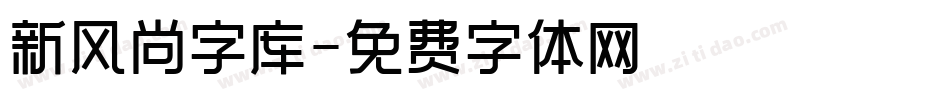 新风尚字库-免费字体网

www.zitidao.com